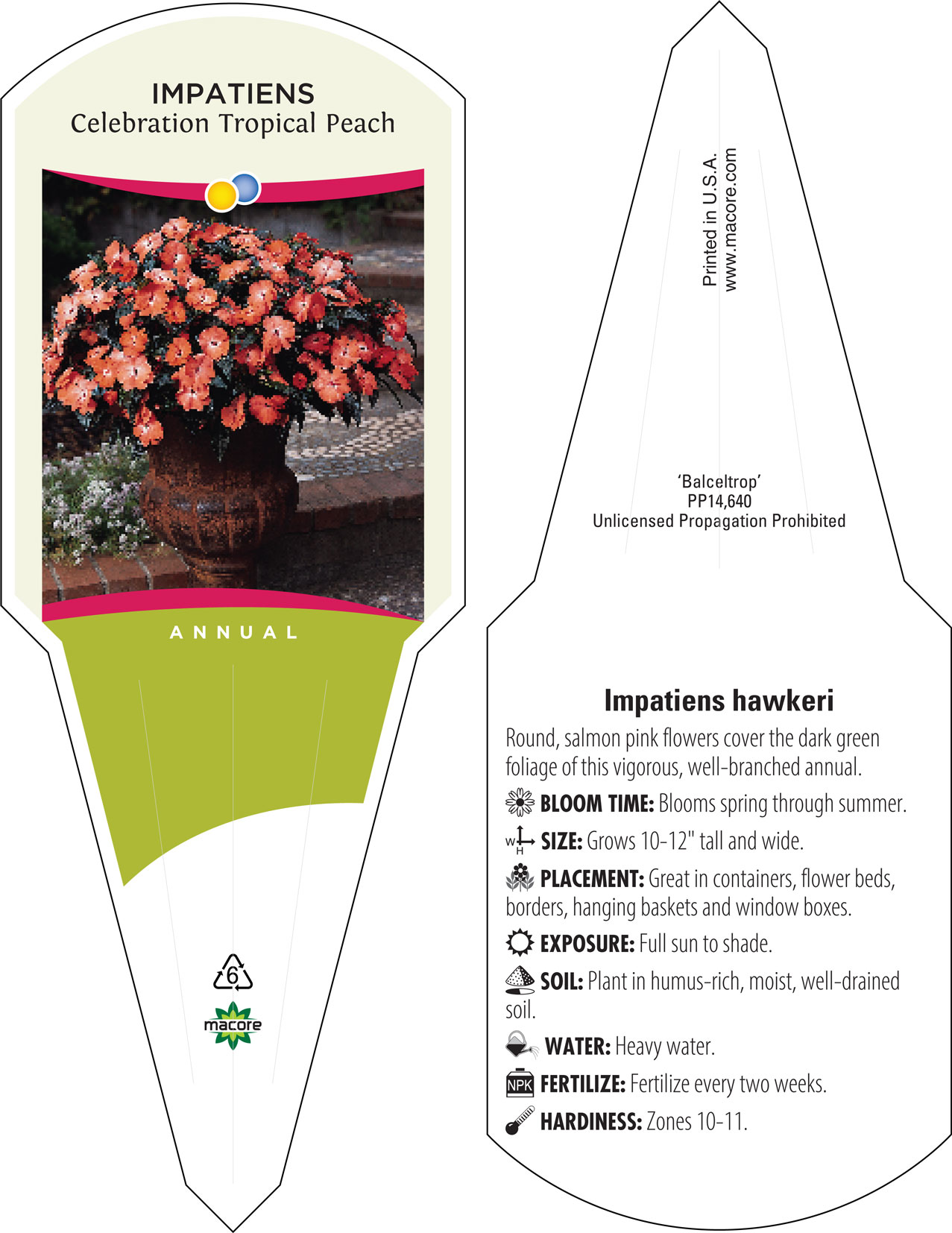 IMPATIENS
Celebration Tropical Peach

ANNUAL

6

macore

Printed in U.S.A.
www.macore.com

'Balceltrop'
PP14,640
Unlicensed Propagation Prohibited

Impatiens hawkeri

Round, salmon pink flowers cover the dark green foliage of this vigorous, well-branched annual.

BLOOM TIME: Blooms spring through summer.

W H SIZE: Grows 10-12" tall and wide.

PLACEMENT: Great in containers, flower beds, borders, hanging baskets and window boxes.

EXPOSURE: Full sun to shade.

SOIL: Plant in humus-rich, moist, well-drained soil.

WATER: Heavy water.

NPK FERTILIZE: Fertilize every two weeks.

HARDINESS: Zones 10-11.